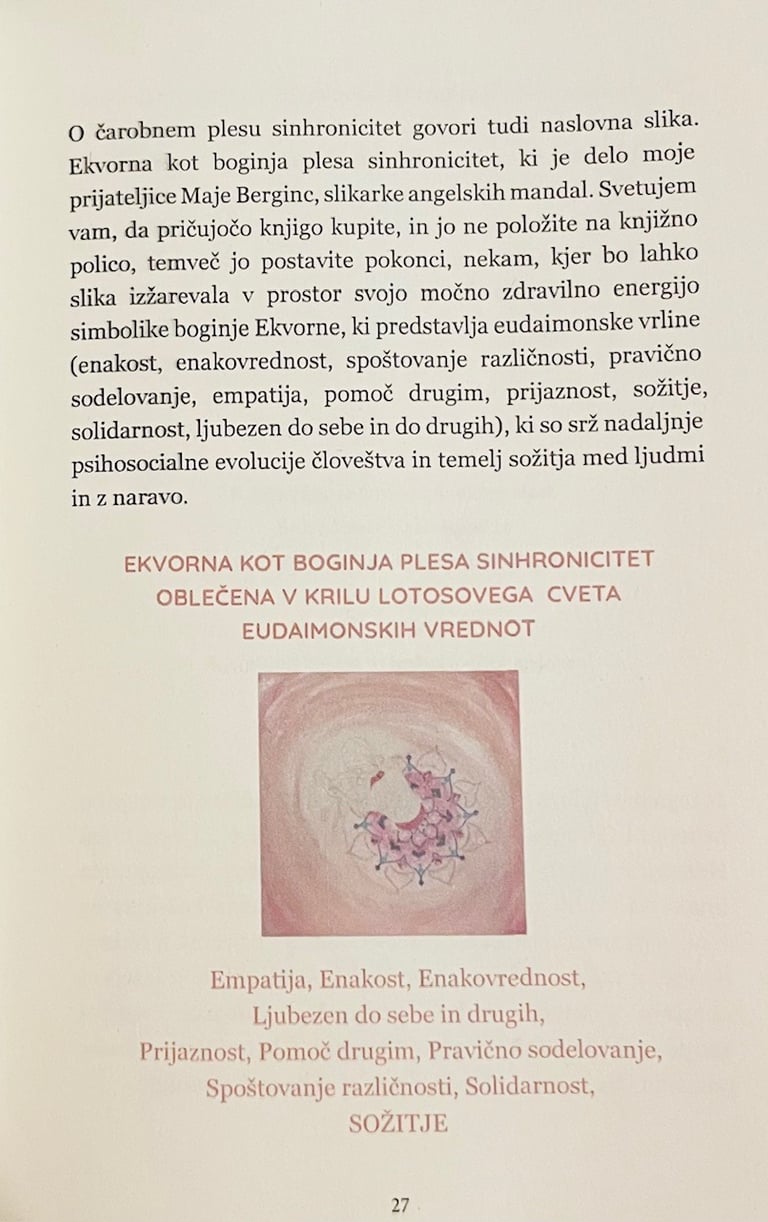 O čarobnem plesu sinhronicitet govori tudi naslovna slika. Ekvorna kot boginja plesa sinhronicitet, ki je delo moje prijateljice Maje Berginc, slikarke angelskih mandal. Svetujem vam, da pričujočo knjigo kupite, in jo ne položite na knjižno polico, temveč jo postavite pokonci, nekam, kjer bo lahko slika izžarevala v prostor svojo močno zdravilno energijo simbolike boginje Ekvorne, ki predstavlja eudaimonske vrline (enakost, enakovrednost, spoštovanje različnosti, pravično sodelovanje, empatija, pomoč drugim, prijaznost, sožitje, solidarnost, ljubezen do sebe in do drugih), ki so srž nadaljnje psihosocialne evolucije človeštva in temelj sožitja med ljudmi in z naravo.

EKVORNA KOT BOGINJA PLESA SINHRONICITET
OBLEČENA V KRILU LOTOSOVEGA CVETA
EUDAIMONSKIH VREDNOT

Empatija, Enakost, Enakovrednost,
Ljubezen do sebe in drugih,
Prijaznost, Pomoč drugim, Pravično sodelovanje,
Spoštovanje različnosti, Solidarnost,
SOŽITJE

27